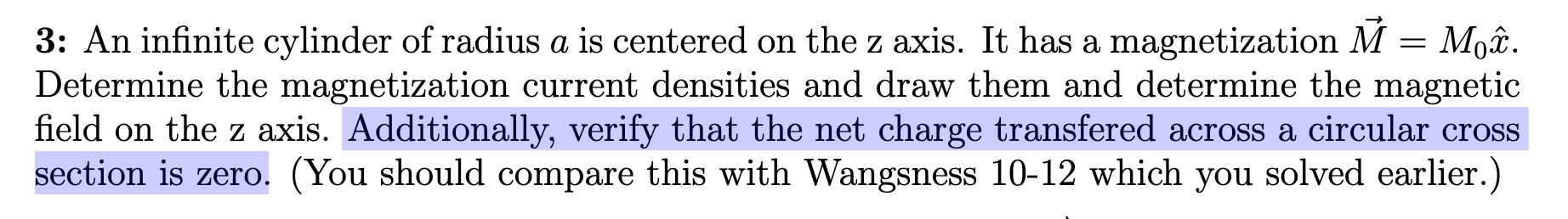 **3:** An infinite cylinder of radius $a$ is centered on the z axis. It has a magnetization $\vec{M} = M_0\hat{x}$. Determine the magnetization current densities and draw them and determine the magnetic field on the z axis. Additionally, verify that the net charge transfered across a circular cross section is zero. (You should compare this with Wangsness 10-12 which you solved earlier.)